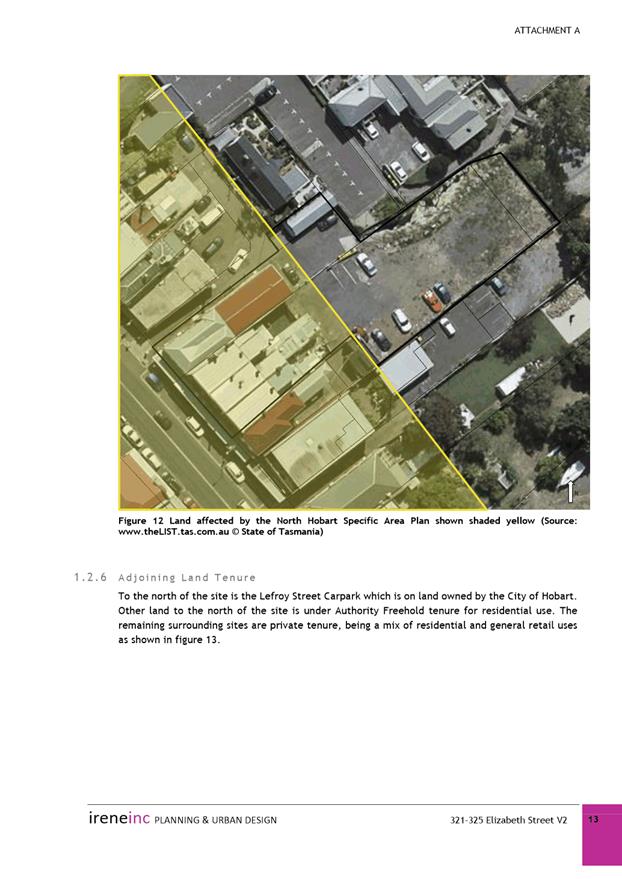 ATTACHMENT A

Figure 12 Land affected by the North Hobart Specific Area Plan shown shaded yellow (Source: www.theLIST.tas.com.au © State of Tasmania)

1.2.6 Adjoining Land Tenure

To the north of the site is the Lefroy Street Carpark which is on land owned by the City of Hobart. Other land to the north of the site is under Authority Freehold tenure for residential use. The remaining surrounding sites are private tenure, being a mix of residential and general retail uses as shown in figure 13.

ireneinc PLANNING & URBAN DESIGN

321-325 Elizabeth Street V2

13